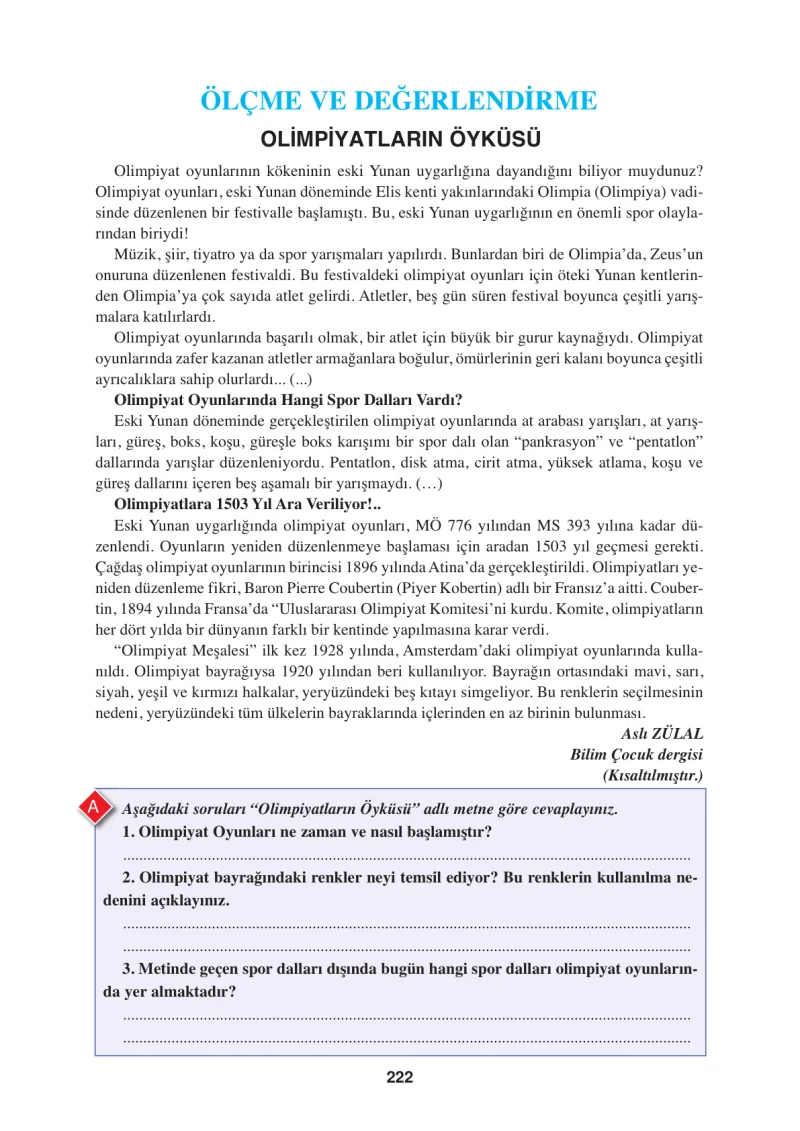 ÖLÇME VE DEĞERLENDİRME

OLİMPİYATLARIN ÖYKÜSÜ

Olimpiyat oyunlarının kökeninin eski Yunan uygarlığına dayandığını biliyor muydunuz? Olimpiyat oyunları, eski Yunan döneminde Elis kenti yakınlarındaki Olimpia (Olimpiya) vadisinde düzenlenen bir festivalle başlamıştı. Bu, eski Yunan uygarlığının en önemli spor olaylarından biriydi!

Müzik, şiir, tiyatro ya da spor yarışmaları yapılırdı. Bunlardan biri de Olimpia'da, Zeus'un onuruna düzenlenen festivaldi. Bu festivaldeki olimpiyat oyunları için öteki Yunan kentlerinden Olimpia'ya çok sayıda atlet gelirdi. Atletler, beş gün süren festival boyunca çeşitli yarışmalara katılırlardı.

Olimpiyat oyunlarında başarılı olmak, bir atlet için büyük bir gurur kaynağıydı. Olimpiyat oyunlarında zafer kazanan atletler armağanlara boğulur, ömürlerinin geri kalanı boyunca çeşitli ayrıcalıklara sahip olurlardı... (...)

Olimpiyat Oyunlarında Hangi Spor Dalları Vardı?

Eski Yunan döneminde gerçekleştirilen olimpiyat oyunlarında at arabası yarışları, at yarışları, güreş, boks, koşu, güreşle boks karışımı bir spor dalı olan "pankrasyon" ve "pentatlon" dallarında yarışlar düzenleniyordu. Pentatlon, disk atma, cirit atma, yüksek atlama, koşu ve güreş dallarını içeren beş aşamalı bir yarışmaydı. (…)

Olimpiyatlara 1503 Yıl Ara Veriliyor!..

Eski Yunan uygarlığında olimpiyat oyunları, MÖ 776 yılından MS 393 yılına kadar düzenlendi. Oyunların yeniden düzenlenmeye başlaması için aradan 1503 yıl geçmesi gerekti. Çağdaş olimpiyat oyunlarının birincisi 1896 yılında Atina'da gerçekleştirildi. Olimpiyatları yeniden düzenleme fikri, Baron Pierre Coubertin (Piyer Kobertin) adlı bir Fransız'a aitti. Coubertin, 1894 yılında Fransa'da "Uluslararası Olimpiyat Komitesi'ni kurdu. Komite, olimpiyatların her dört yılda bir dünyanın farklı bir kentinde yapılmasına karar verdi.

"Olimpiyat Meşalesi" ilk kez 1928 yılında, Amsterdam'daki olimpiyat oyunlarında kullanıldı. Olimpiyat bayrağıysa 1920 yılından beri kullanılıyor. Bayrağın ortasındaki mavi, sarı, siyah, yeşil ve kırmızı halkalar, yeryüzündeki beş kıtayı simgeliyor. Bu renklerin seçilmesinin nedeni, yeryüzündeki tüm ülkelerin bayraklarında içlerinden en az birinin bulunması.

Aslı ZÜLAL
Bilim Çocuk dergisi
(Kısaltılmıştır.)

A Aşağıdaki soruları "Olimpiyatların Öyküsü" adlı metne göre cevaplayınız.

1. Olimpiyat Oyunları ne zaman ve nasıl başlamıştır?

____

2. Olimpiyat bayrağındaki renkler neyi temsil ediyor? Bu renklerin kullanılma nedenini açıklayınız.

____

____

3. Metinde geçen spor dalları dışında bugün hangi spor dalları olimpiyat oyunlarında yer almaktadır?

____

____

222